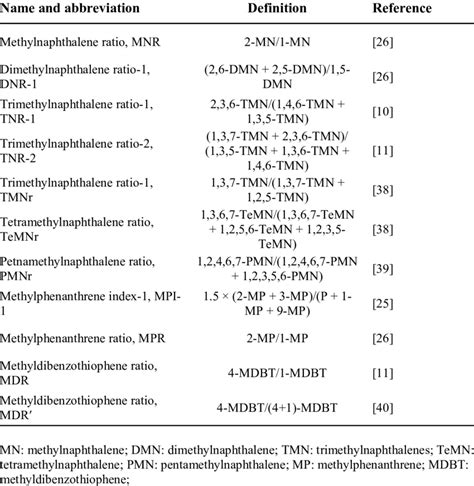 | Name and abbreviation | Definition | Reference |
|---|---|---|
| Methylnaphthalene ratio, MNR | 2-MN/1-MN | [26] |
| Dimethylnaphthalene ratio-1, DNR-1 | (2,6-DMN + 2,5-DMN)/1,5-DMN | [26] |
| Trimethylnaphthalene ratio-1, TNR-1 | 2,3,6-TMN/(1,4,6-TMN + 1,3,5-TMN) | [10] |
| Trimethylnaphthalene ratio-2, TNR-2 | (1,3,7-TMN + 2,3,6-TMN)/(1,3,5-TMN + 1,3,6-TMN + 1,4,6-TMN) | [11] |
| Trimethylnaphthalene ratio-1, TMNr | 1,3,7-TMN/(1,3,7-TMN + 1,2,5-TMN) | [38] |
| Tetramethylnaphthalene ratio, TeMNr | 1,3,6,7-TeMN/(1,3,6,7-TeMN + 1,2,5,6-TeMN + 1,2,3,5-TeMN) | [38] |
| Petnamethylnaphthalene ratio, PMNr | 1,2,4,6,7-PMN/(1,2,4,6,7-PMN + 1,2,3,5,6-PMN) | [39] |
| Methylphenanthrene index-1, MPI-1 | 1.5 × (2-MP + 3-MP)/(P + 1-MP + 9-MP) | [25] |
| Methylphenanthrene ratio, MPR | 2-MP/1-MP | [26] |
| Methyldibenzothiophene ratio, MDR | 4-MDBT/1-MDBT | [11] |
| Methyldibenzothiophene ratio, MDR′ | 4-MDBT/(4+1)-MDBT | [40] |

MN: methylnaphthalene; DMN: dimethylnaphthalene; TMN: trimethylnaphthalenes; TeMN: tetramethylnaphthalene; PMN: pentamethylnaphthalene; MP: methylphenanthrene; MDBT: methyldibenzothiophene;